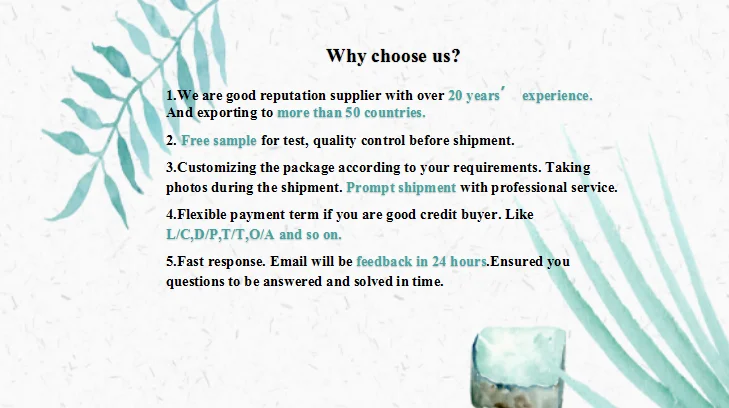 Why choose us?

1.We are good reputation supplier with over 20 years' experience. And exporting to more than 50 countries.

2. Free sample for test, quality control before shipment.

3.Customizing the package according to your requirements. Taking photos during the shipment. Prompt shipment with professional service.

4.Flexible payment term if you are good credit buyer. Like L/C,D/P,T/T,O/A and so on.

5.Fast response. Email will be feedback in 24 hours.Ensured you questions to be answered and solved in time.